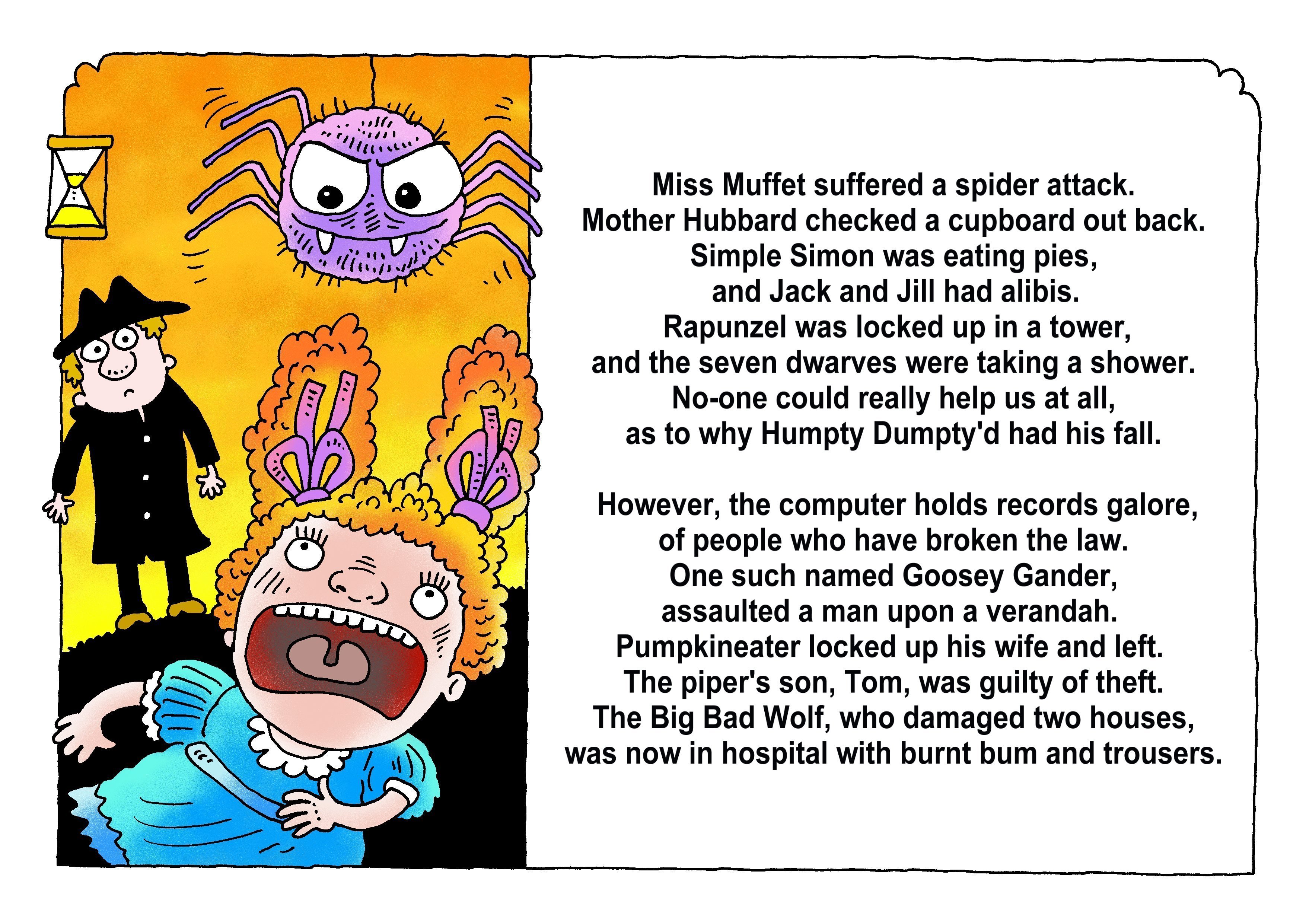 Miss Muffet suffered a spider attack.
Mother Hubbard checked a cupboard out back.
Simple Simon was eating pies,
and Jack and Jill had alibis.
Rapunzel was locked up in a tower,
and the seven dwarves were taking a shower.
No-one could really help us at all,
as to why Humpty Dumpty'd had his fall.

However, the computer holds records galore,
of people who have broken the law.
One such named Goosey Gander,
assaulted a man upon a verandah.
Pumpkineater locked up his wife and left.
The piper's son, Tom, was guilty of theft.
The Big Bad Wolf, who damaged two houses,
was now in hospital with burnt bum and trousers.